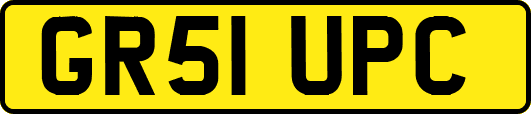 GR51 UPC